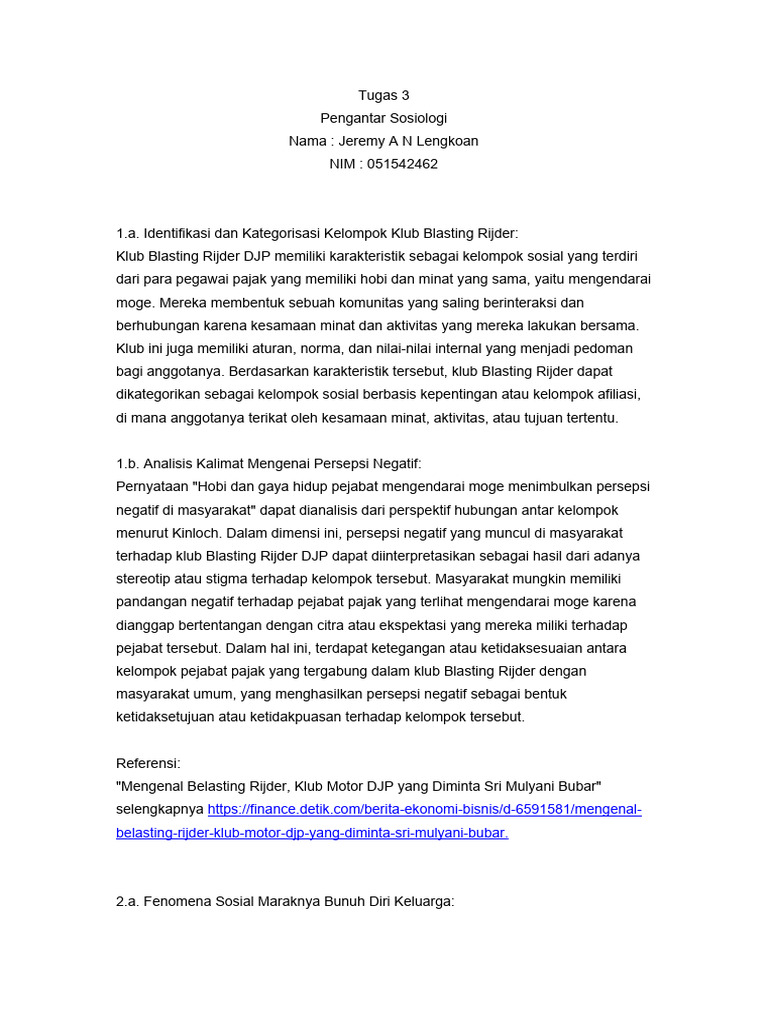 Tugas 3
Pengantar Sosiologi
Nama : Jeremy A N Lengkoan
NIM : 051542462

1.a. Identifikasi dan Kategorisasi Kelompok Klub Blasting Rijder:
Klub Blasting Rijder DJP memiliki karakteristik sebagai kelompok sosial yang terdiri dari para pegawai pajak yang memiliki hobi dan minat yang sama, yaitu mengendarai moge. Mereka membentuk sebuah komunitas yang saling berinteraksi dan berhubungan karena kesamaan minat dan aktivitas yang mereka lakukan bersama. Klub ini juga memiliki aturan, norma, dan nilai-nilai internal yang menjadi pedoman bagi anggotanya. Berdasarkan karakteristik tersebut, klub Blasting Rijder dapat dikategorikan sebagai kelompok sosial berbasis kepentingan atau kelompok afiliasi, di mana anggotanya terikat oleh kesamaan minat, aktivitas, atau tujuan tertentu.

1.b. Analisis Kalimat Mengenai Persepsi Negatif:
Pernyataan "Hobi dan gaya hidup pejabat mengendarai moge menimbulkan persepsi negatif di masyarakat" dapat dianalisis dari perspektif hubungan antar kelompok menurut Kinloch. Dalam dimensi ini, persepsi negatif yang muncul di masyarakat terhadap klub Blasting Rijder DJP dapat diinterpretasikan sebagai hasil dari adanya stereotip atau stigma terhadap kelompok tersebut. Masyarakat mungkin memiliki pandangan negatif terhadap pejabat pajak yang terlihat mengendarai moge karena dianggap bertentangan dengan citra atau ekspektasi yang mereka miliki terhadap pejabat tersebut. Dalam hal ini, terdapat ketegangan atau ketidaksesuaian antara kelompok pejabat pajak yang tergabung dalam klub Blasting Rijder dengan masyarakat umum, yang menghasilkan persepsi negatif sebagai bentuk ketidaksetujuan atau ketidakpuasan terhadap kelompok tersebut.

Referensi:
"Mengenal Belasting Rijder, Klub Motor DJP yang Diminta Sri Mulyani Bubar" selengkapnya https://finance.detik.com/berita-ekonomi-bisnis/d-6591581/mengenal-belasting-rijder-klub-motor-djp-yang-diminta-sri-mulyani-bubar.

2.a. Fenomena Sosial Maraknya Bunuh Diri Keluarga: